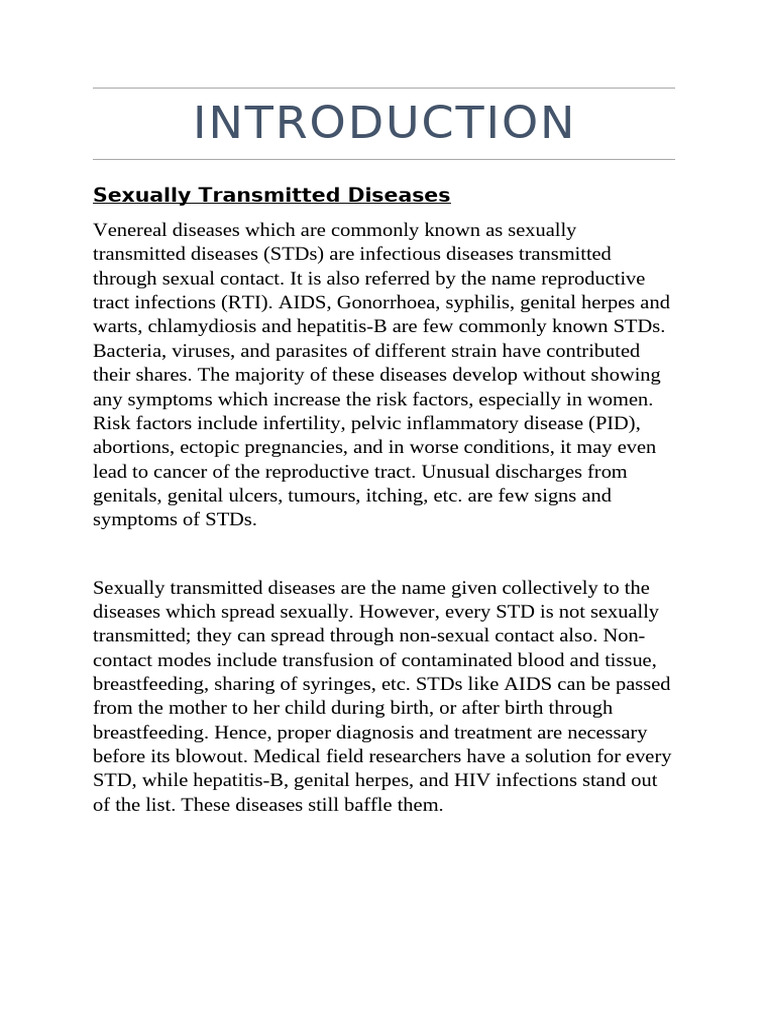 INTRODUCTION

Sexually Transmitted Diseases

Venereal diseases which are commonly known as sexually transmitted diseases (STDs) are infectious diseases transmitted through sexual contact. It is also referred by the name reproductive tract infections (RTI). AIDS, Gonorrhoea, syphilis, genital herpes and warts, chlamydiosis and hepatitis-B are few commonly known STDs. Bacteria, viruses, and parasites of different strain have contributed their shares. The majority of these diseases develop without showing any symptoms which increase the risk factors, especially in women. Risk factors include infertility, pelvic inflammatory disease (PID), abortions, ectopic pregnancies, and in worse conditions, it may even lead to cancer of the reproductive tract. Unusual discharges from genitals, genital ulcers, tumours, itching, etc. are few signs and symptoms of STDs.

Sexually transmitted diseases are the name given collectively to the diseases which spread sexually. However, every STD is not sexually transmitted; they can spread through non-sexual contact also. Non-contact modes include transfusion of contaminated blood and tissue, breastfeeding, sharing of syringes, etc. STDs like AIDS can be passed from the mother to her child during birth, or after birth through breastfeeding. Hence, proper diagnosis and treatment are necessary before its blowout. Medical field researchers have a solution for every STD, while hepatitis-B, genital herpes, and HIV infections stand out of the list. These diseases still baffle them.